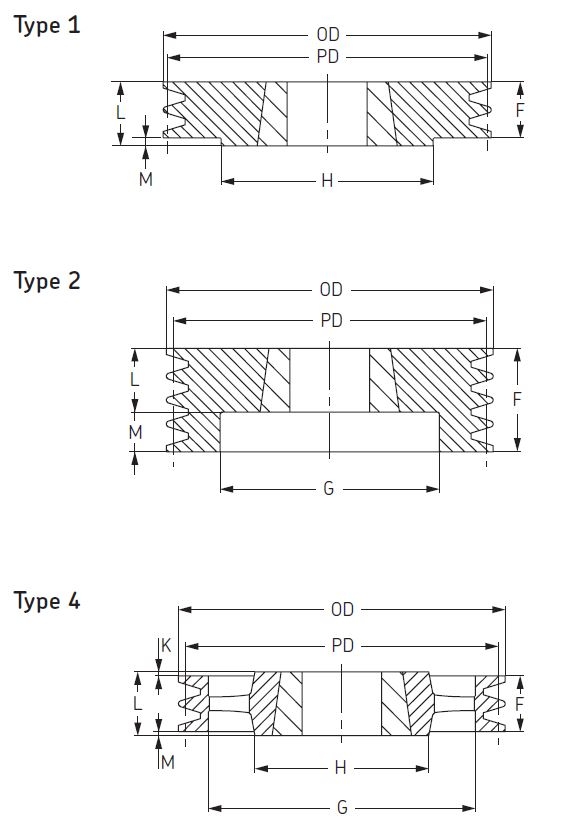 Type 1

OD
PD
L
F
M
H

Type 2

OD
PD
L
F
M
G

Type 4

OD
K
PD
L
F
M
H
G